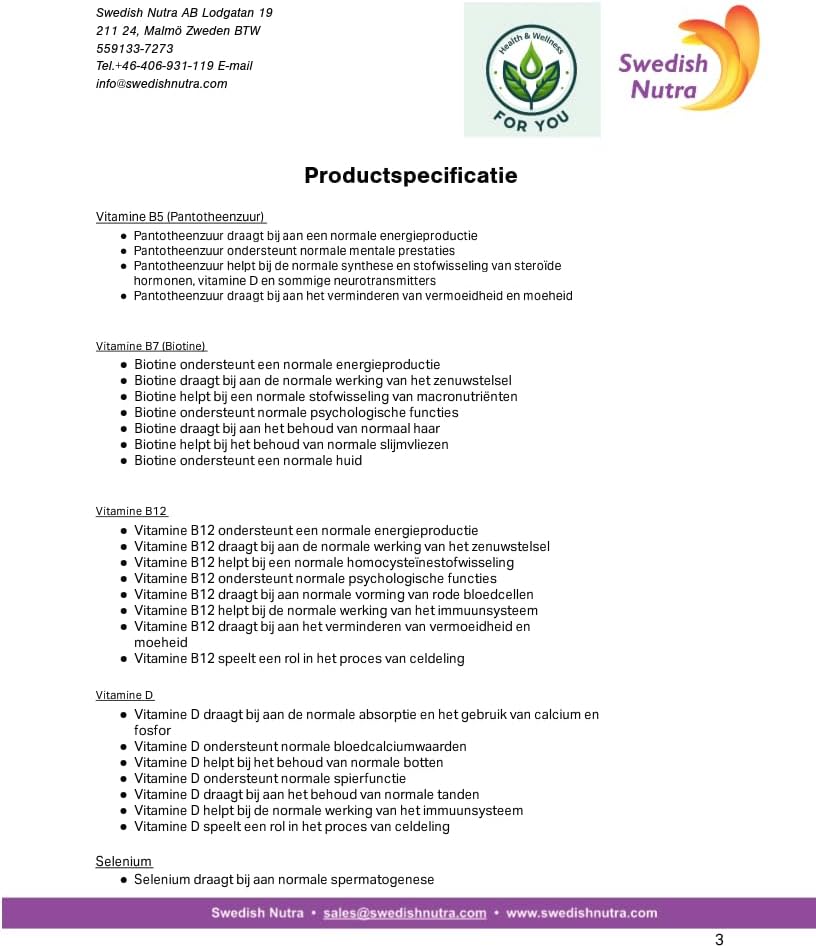 Swedish Nutra AB Lodgatan 19
211 24, Malmö Zweden BTW
559133-7273
Tel.+46-406-931-119 E-mail
info@swedishnutra.com

Health & Wellness
FOR YOU

Swedish Nutra

Productspecificatie

Vitamine B5 (Pantotheenzuur)

• Pantotheenzuur draagt bij aan een normale energieproductie
• Pantotheenzuur ondersteunt normale mentale prestaties
• Pantotheenzuur helpt bij de normale synthese en stofwisseling van steroïde hormonen, vitamine D en sommige neurotransmitters
• Pantotheenzuur draagt bij aan het verminderen van vermoeidheid en moeheid

Vitamine B7 (Biotine)

• Biotine ondersteunt een normale energieproductie
• Biotine draagt bij aan de normale werking van het zenuwstelsel
• Biotine helpt bij een normale stofwisseling van macronutriënten
• Biotine ondersteunt normale psychologische functies
• Biotine draagt bij aan het behoud van normaal haar
• Biotine helpt bij het behoud van normale slijmvliezen
• Biotine ondersteunt een normale huid

Vitamine B12

• Vitamine B12 ondersteunt een normale energieproductie
• Vitamine B12 draagt bij aan de normale werking van het zenuwstelsel
• Vitamine B12 helpt bij een normale homocysteïnestofwisseling
• Vitamine B12 ondersteunt normale psychologische functies
• Vitamine B12 draagt bij aan normale vorming van rode bloedcellen
• Vitamine B12 helpt bij de normale werking van het immuunsysteem
• Vitamine B12 draagt bij aan het verminderen van vermoeidheid en moeheid
• Vitamine B12 speelt een rol in het proces van celdeling

Vitamine D

• Vitamine D draagt bij aan de normale absorptie en het gebruik van calcium en fosfor
• Vitamine D ondersteunt normale bloedcalciumwaarden
• Vitamine D helpt bij het behoud van normale botten
• Vitamine D ondersteunt normale spierfunctie
• Vitamine D draagt bij aan het behoud van normale tanden
• Vitamine D helpt bij de normale werking van het immuunsysteem
• Vitamine D speelt een rol in het proces van celdeling

Selenium

• Selenium draagt bij aan normale spermatogenese

Swedish Nutra • sales@swedishnutra.com • www.swedishnutra.com

3